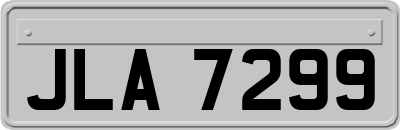 JLA 7299